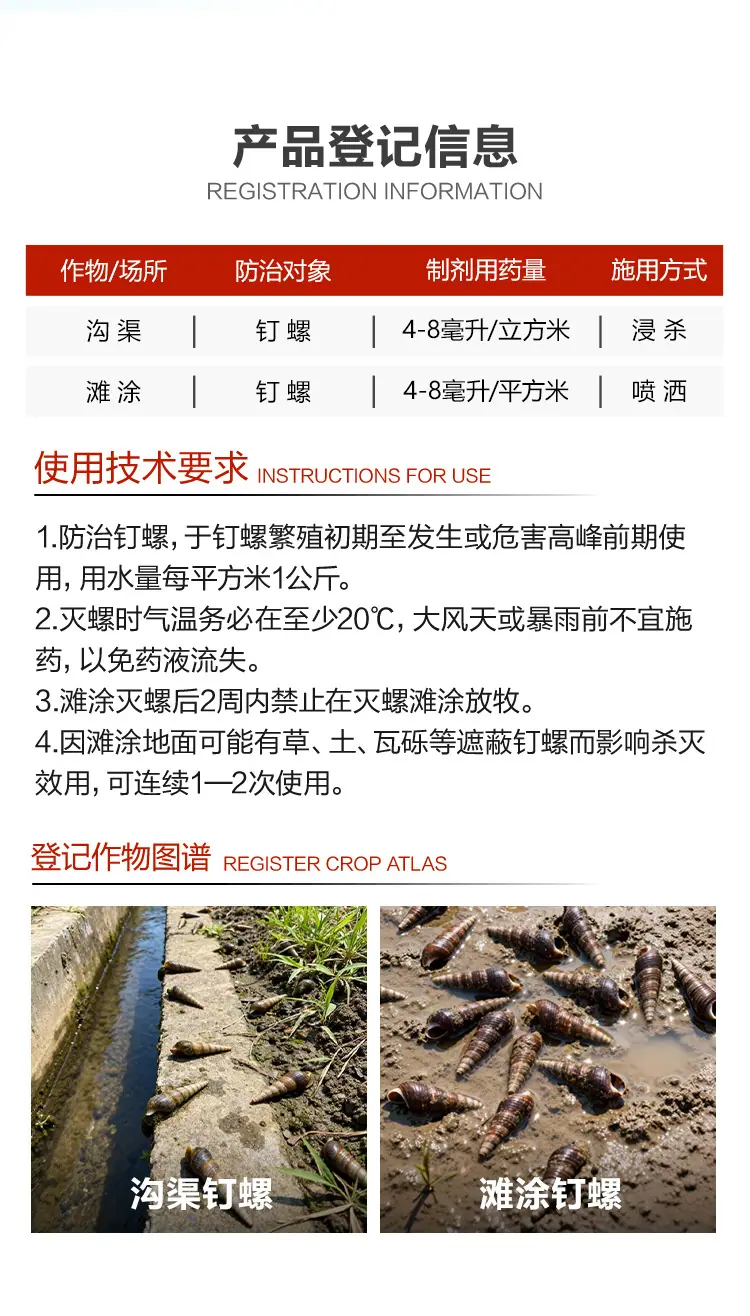 产品登记信息
REGISTRATION INFORMATION

| 作物/场所 | 防治对象 | 制剂用药量 | 施用方式 |
|---|---|---|---|
| 沟渠 | 钉螺 | 4-8毫升/立方米 | 浸杀 |
| 滩涂 | 钉螺 | 4-8毫升/平方米 | 喷洒 |

使用技术要求 INSTRUCTIONS FOR USE

1.防治钉螺，于钉螺繁殖初期至发生或危害高峰前期使用，用水量每平方米1公斤。
2.灭螺时气温务必在至少20℃，大风天或暴雨前不宜施药，以免药液流失。
3.滩涂灭螺后2周内禁止在灭螺滩涂放牧。
4.因滩涂地面可能有草、土、瓦砾等遮蔽钉螺而影响杀灭效用，可连续1—2次使用。

登记作物图谱 REGISTER CROP ATLAS

沟渠钉螺

滩涂钉螺